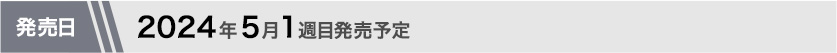 発売日

2024年5月1週目発売予定